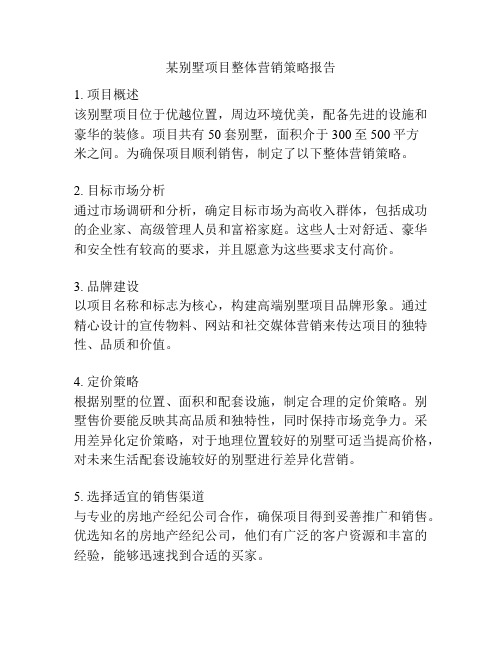 某别墅项目整体营销策略报告

1. 项目概述
该别墅项目位于优越位置，周边环境优美，配备先进的设施和豪华的装修。项目共有 50 套别墅，面积介于 300 至 500 平方米之间。为确保项目顺利销售，制定了以下整体营销策略。

2. 目标市场分析
通过市场调研和分析，确定目标市场为高收入群体，包括成功的企业家、高级管理人员和富裕家庭。这些人士对舒适、豪华和安全性有较高的要求，并且愿意为这些要求支付高价。

3. 品牌建设
以项目名称和标志为核心，构建高端别墅项目品牌形象。通过精心设计的宣传物料、网站和社交媒体营销来传达项目的独特性、品质和价值。

4. 定价策略
根据别墅的位置、面积和配套设施，制定合理的定价策略。别墅售价要能反映其高品质和独特性，同时保持市场竞争力。采用差异化定价策略，对于地理位置较好的别墅可适当提高价格，对未来生活配套设施较好的别墅进行差异化营销。

5. 选择适宜的销售渠道
与专业的房地产经纪公司合作，确保项目得到妥善推广和销售。优选知名的房地产经纪公司，他们有广泛的客户资源和丰富的经验，能够迅速找到合适的买家。